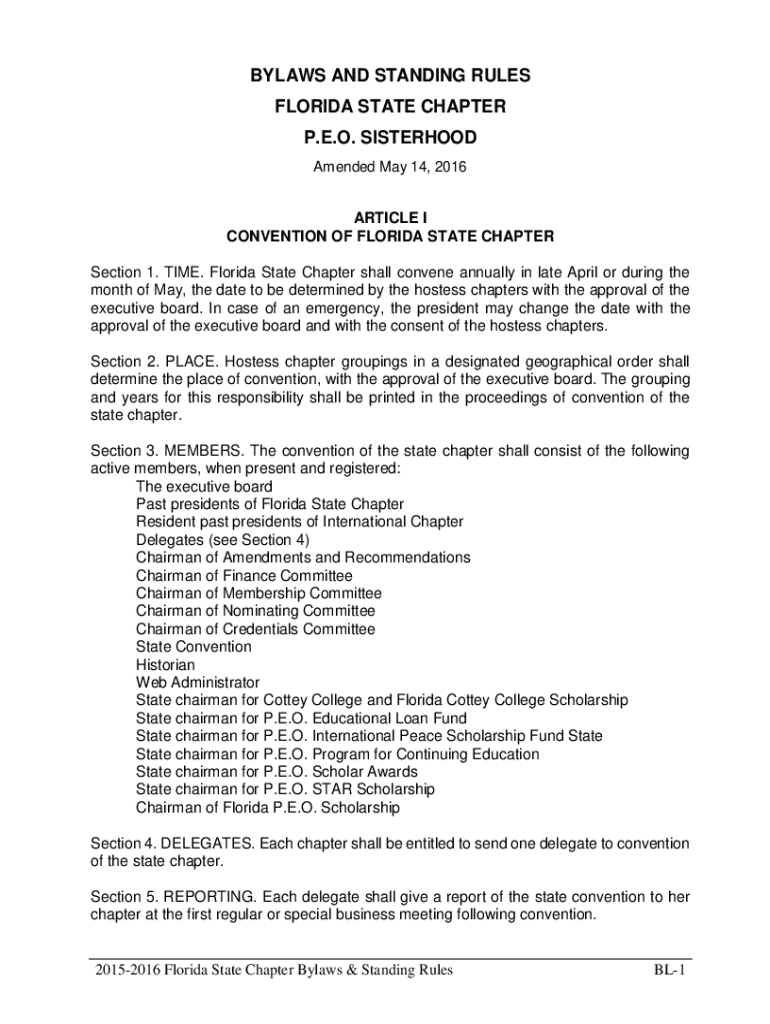 BYLAWS AND STANDING RULES
FLORIDA STATE CHAPTER
P.E.O. SISTERHOOD
Amended May 14, 2016

ARTICLE I
CONVENTION OF FLORIDA STATE CHAPTER

Section 1. TIME. Florida State Chapter shall convene annually in late April or during the month of May, the date to be determined by the hostess chapters with the approval of the executive board. In case of an emergency, the president may change the date with the approval of the executive board and with the consent of the hostess chapters.

Section 2. PLACE. Hostess chapter groupings in a designated geographical order shall determine the place of convention, with the approval of the executive board. The grouping and years for this responsibility shall be printed in the proceedings of convention of the state chapter.

Section 3. MEMBERS. The convention of the state chapter shall consist of the following active members, when present and registered:
The executive board
Past presidents of Florida State Chapter
Resident past presidents of International Chapter
Delegates (see Section 4)
Chairman of Amendments and Recommendations
Chairman of Finance Committee
Chairman of Membership Committee
Chairman of Nominating Committee
Chairman of Credentials Committee
State Convention
Historian
Web Administrator
State chairman for Cottey College and Florida Cottey College Scholarship
State chairman for P.E.O. Educational Loan Fund
State chairman for P.E.O. International Peace Scholarship Fund State
State chairman for P.E.O. Program for Continuing Education
State chairman for P.E.O. Scholar Awards
State chairman for P.E.O. STAR Scholarship
Chairman of Florida P.E.O. Scholarship

Section 4. DELEGATES. Each chapter shall be entitled to send one delegate to convention of the state chapter.

Section 5. REPORTING. Each delegate shall give a report of the state convention to her chapter at the first regular or special business meeting following convention.

2015-2016 Florida State Chapter Bylaws & Standing Rules
BL-1